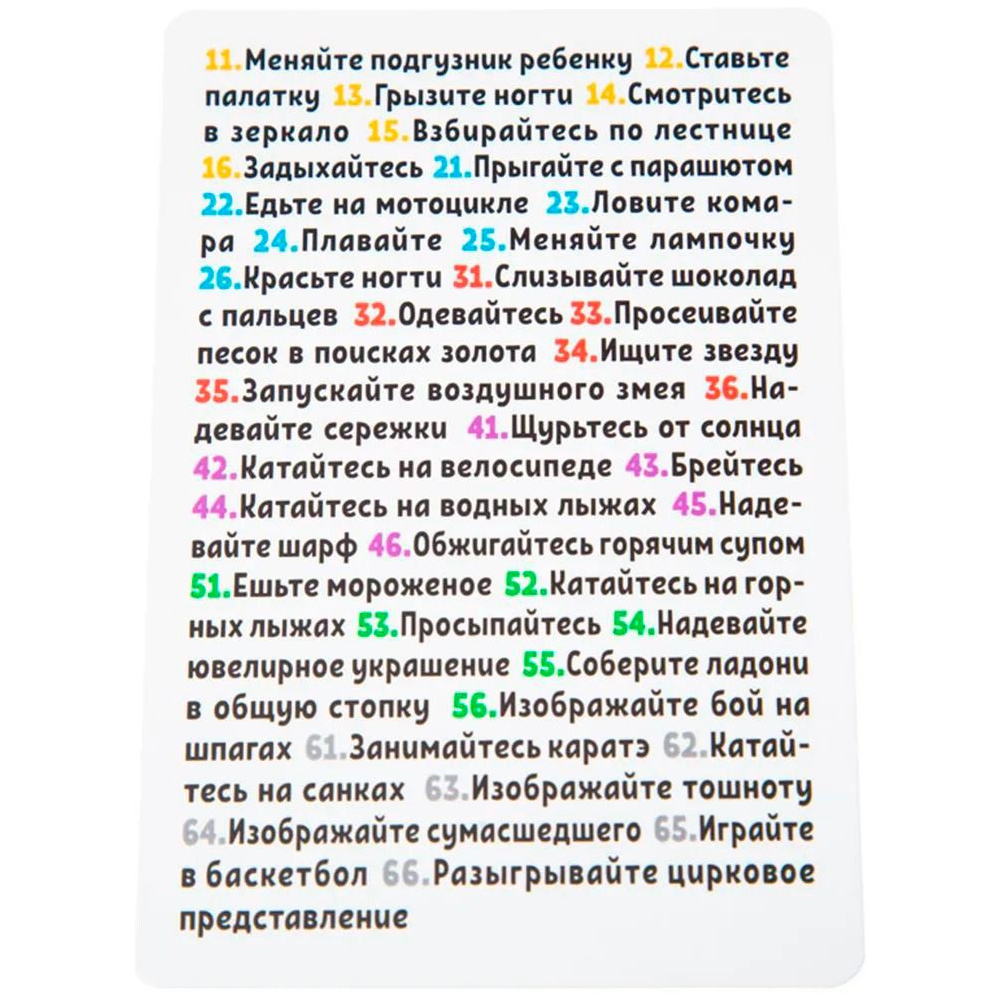 11.Меняйте подгузник ребенку 12.Ставьте палатку 13.Грызите ногти 14.Смотритесь в зеркало 15.Взбирайтесь по лестнице 16.Задыхайтесь 21.Прыгайте с парашютом 22.Едьте на мотоцикле 23.Ловите комара 24.Плавайте 25.Меняйте лампочку 26.Красьте ногти 31.Слизывайте шоколад с пальцев 32.Одевайтесь 33.Просеивайте песок в поисках золота 34.Ищите звезду 35.Запускайте воздушного змея 36.Надевайте сережки 41.Щурьтесь от солнца 42.Катайтесь на велосипеде 43.Брейтесь 44.Катайтесь на водных лыжах 45.Надевайте шарф 46.Обжигайтесь горячим супом 51.Ешьте мороженое 52.Катайтесь на горных лыжах 53.Просыпайтесь 54.Надевайте ювелирное украшение 55.Соберите ладони в общую стопку 56.Изображайте бой на шпагах 61.Занимайтесь каратэ 62.Катайтесь на санках 63.Изображайте тошноту 64.Изображайте сумасшедшего 65.Играйте в баскетбол 66.Разыгрывайте цирковое представление